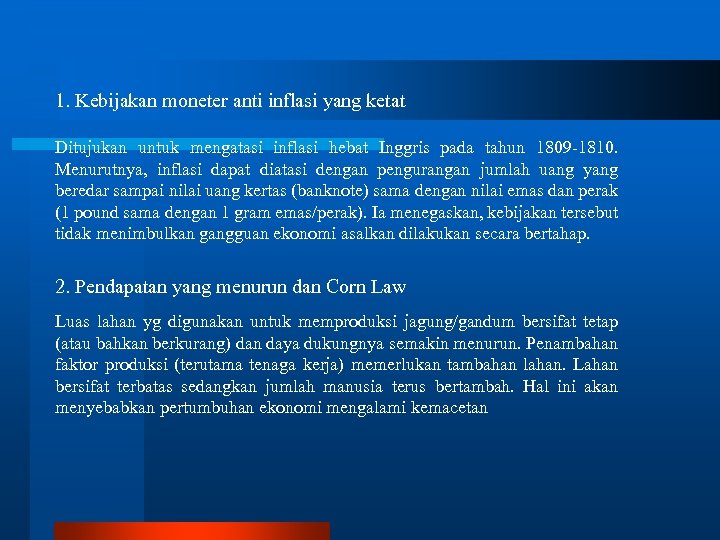 1. Kebijakan moneter anti inflasi yang ketat

Ditujukan untuk mengatasi inflasi hebat Inggris pada tahun 1809-1810. Menurutnya, inflasi dapat diatasi dengan pengurangan jumlah uang yang beredar sampai nilai uang kertas (banknote) sama dengan nilai emas dan perak (1 pound sama dengan 1 gram emas/perak). Ia menegaskan, kebijakan tersebut tidak menimbulkan gangguan ekonomi asalkan dilakukan secara bertahap.

2. Pendapatan yang menurun dan Corn Law

Luas lahan yg digunakan untuk memproduksi jagung/gandum bersifat tetap (atau bahkan berkurang) dan daya dukungnya semakin menurun. Penambahan faktor produksi (terutama tenaga kerja) memerlukan tambahan lahan. Lahan bersifat terbatas sedangkan jumlah manusia terus bertambah. Hal ini akan menyebabkan pertumbuhan ekonomi mengalami kemacetan